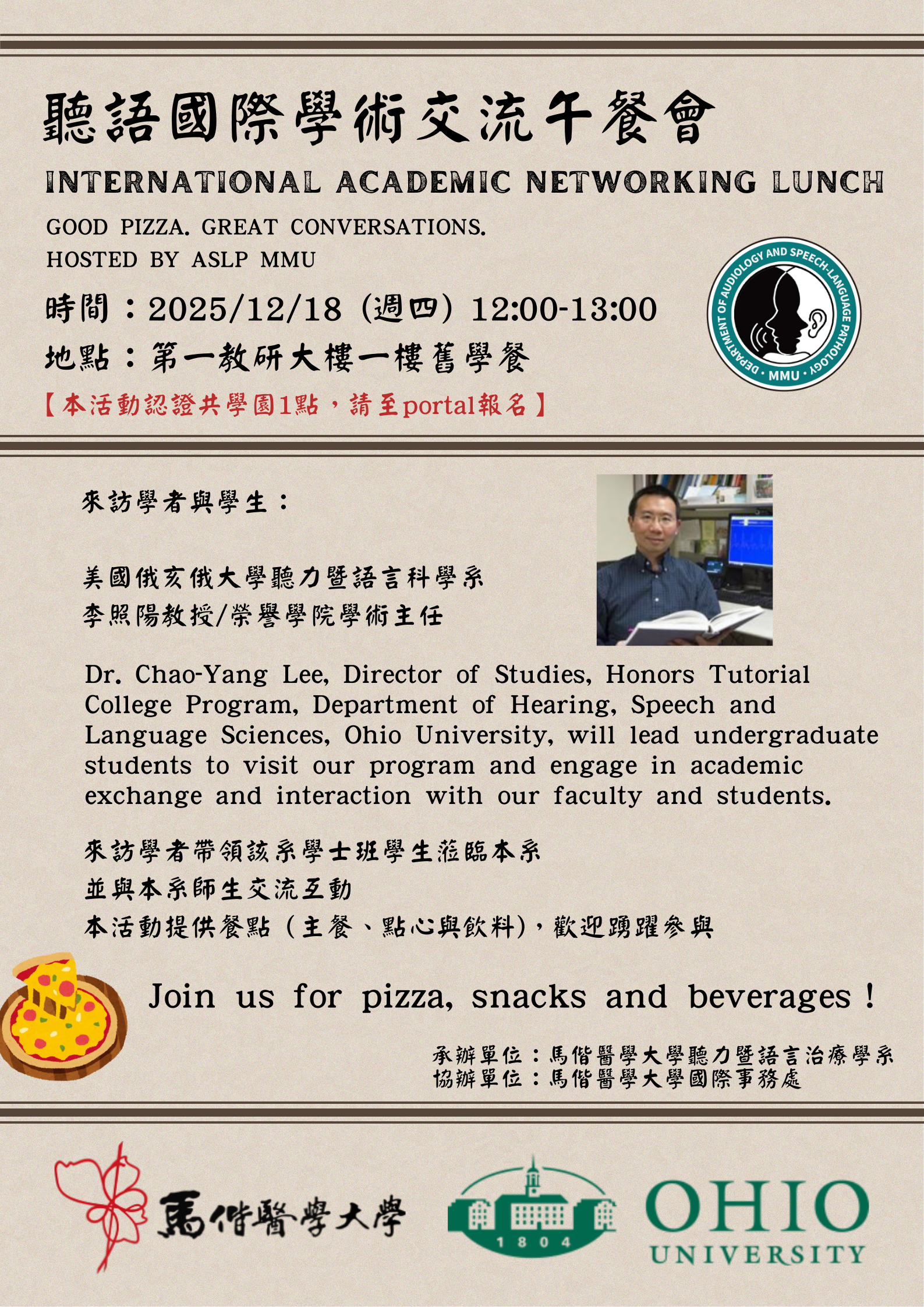 聽語國際學術交流午餐會

INTERNATIONAL ACADEMIC NETWORKING LUNCH

GOOD PIZZA. GREAT CONVERSATIONS.
HOSTED BY ASLP MMU

時間：2025/12/18（週四）12:00-13:00
地點：第一教研大樓一樓舊學餐
【本活動認證共學園1點，請至portal報名】

DEPARTMENT OF AUDIOLOGY AND SPEECH-LANGUAGE PATHOLOGY · MMU ·

來訪學者與學生：

美國俄亥俄大學聽力暨語言科學系
李照陽教授/榮譽學院學術主任

Dr. Chao-Yang Lee, Director of Studies, Honors Tutorial College Program, Department of Hearing, Speech and Language Sciences, Ohio University, will lead undergraduate students to visit our program and engage in academic exchange and interaction with our faculty and students.

來訪學者帶領該系學士班學生蒞臨本系
並與本系師生交流互動
本活動提供餐點（主餐、點心與飲料），歡迎踴躍參與

Join us for pizza, snacks and beverages !

承辦單位：馬偕醫學大學聽力暨語言治療學系
協辦單位：馬偕醫學大學國際事務處

馬偕醫學大學

1804

OHIO
UNIVERSITY